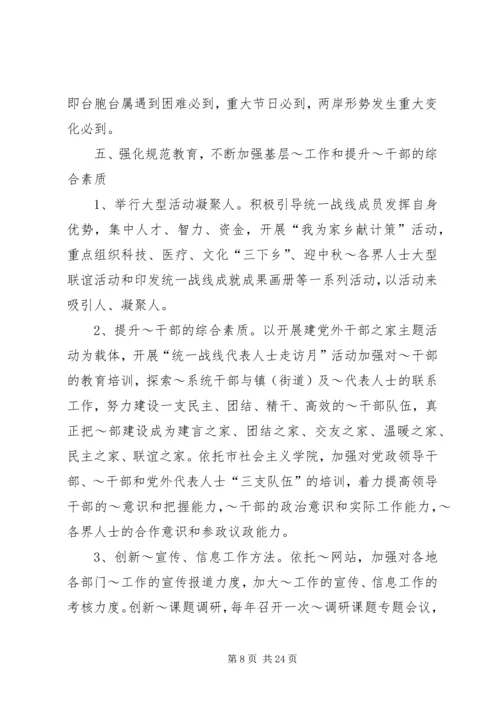 即台胞台属遇到困难必到，重大节日必到，两岸形势发生重大变化必到。

五、强化规范教育，不断加强基层～工作和提升～干部的综合素质

1、举行大型活动凝聚人。积极引导统一战线成员发挥自身优势，集中人才、智力、资金，开展“我为家乡献计策”活动，重点组织科技、医疗、文化“三下乡”、迎中秋～各界人士大型联谊活动和印发统一战线成就成果画册等一系列活动，以活动来吸引人、凝聚人。

2、提升～干部的综合素质。以开展建党外干部之家主题活动为载体，开展“统一战线代表人士走访月”活动加强对～干部的教育培训，探索～系统干部与镇（街道）及～代表人士的联系工作，努力建设一支民主、团结、精干、高效的～干部队伍，真正把～部建设成为建言之家、团结之家、交友之家、温暖之家、民主之家、联谊之家。依托市社会主义学院，加强对党政领导干部、～干部和党外代表人士“三支队伍”的培训，着力提高领导干部的～意识和把握能力，～干部的政治意识和实际工作能力，～各界人士的合作意识和参政议政能力。

3、创新～宣传、信息工作方法。依托～网站，加强对各地各部门～工作的宣传报道力度，加大～工作的宣传、信息工作的考核力度。创新～课题调研，每年召开一次～调研课题专题会议，

第 8 页 共 24 页